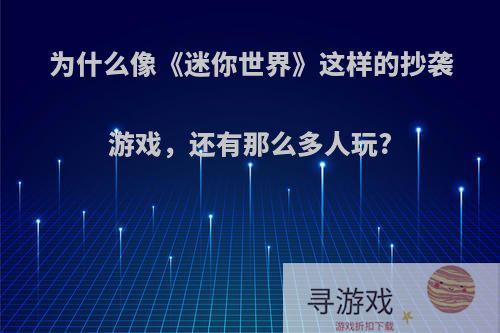 为什么像《迷你世界》这样的抄袭游戏，还有那么多人玩?

寻游戏
游戏折扣下载